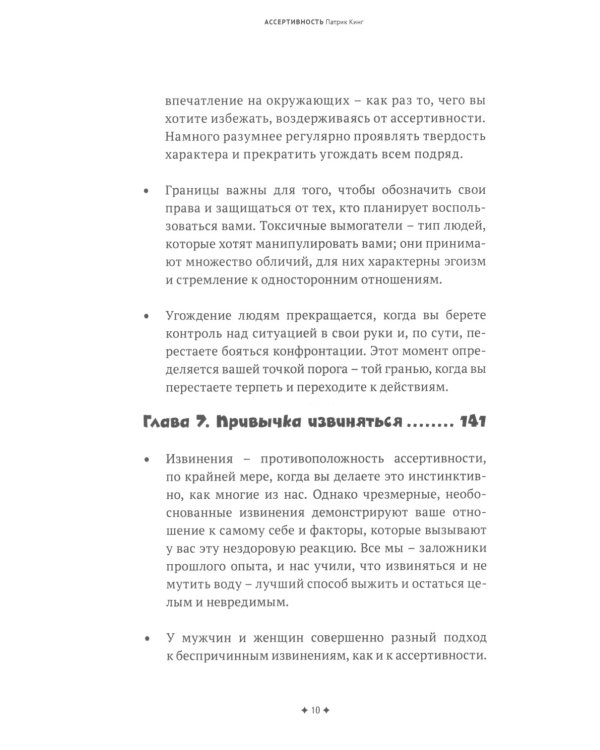 АССЕРТИВНОСТЬ Патрик Кинг

впечатление на окружающих – как раз то, чего вы хотите избежать, воздерживаясь от ассертивности. Намного разумнее регулярно проявлять твердость характера и прекратить угождать всем подряд.

• Границы важны для того, чтобы обозначить свои права и защищаться от тех, кто планирует воспользоваться вами. Токсичные вымогатели – тип людей, которые хотят манипулировать вами; они принимают множество обличий, для них характерны эгоизм и стремление к односторонним отношениям.

• Угождение людям прекращается, когда вы берете контроль над ситуацией в свои руки и, по сути, перестаете бояться конфронтации. Этот момент определяется вашей точкой порога – той гранью, когда вы перестаете терпеть и переходите к действиям.

Глава 7. Привычка извиняться ........ 141

• Извинения – противоположность ассертивности, по крайней мере, когда вы делаете это инстинктивно, как многие из нас. Однако чрезмерные, необоснованные извинения демонстрируют ваше отношение к самому себе и факторы, которые вызывают у вас эту нездоровую реакцию. Все мы – заложники прошлого опыта, и нас учили, что извиняться и не мутить воду – лучший способ выжить и остаться целым и невредимым.

• У мужчин и женщин совершенно разный подход к беспричинным извинениям, как и к ассертивности.

✦ 10 ✦